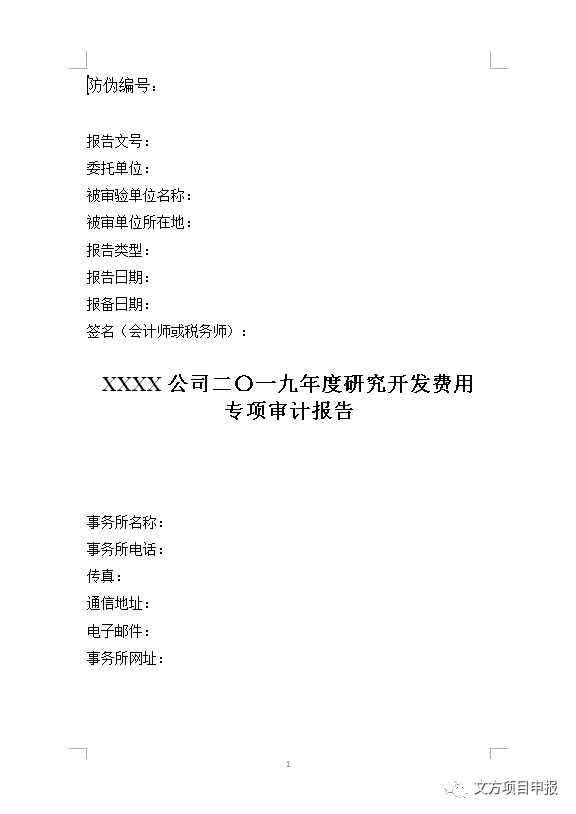 防伪编号：

报告文号：
委托单位：
被审验单位名称：
被审单位所在地：
报告类型：
报告日期：
报备日期：
签名（会计师或税务师）：

XXXX 公司二〇一九年度研究开发费用
专项审计报告

事务所名称：
事务所电话：
传真：
通信地址：
电子邮件：
事务所网址：

1

文方项目申报